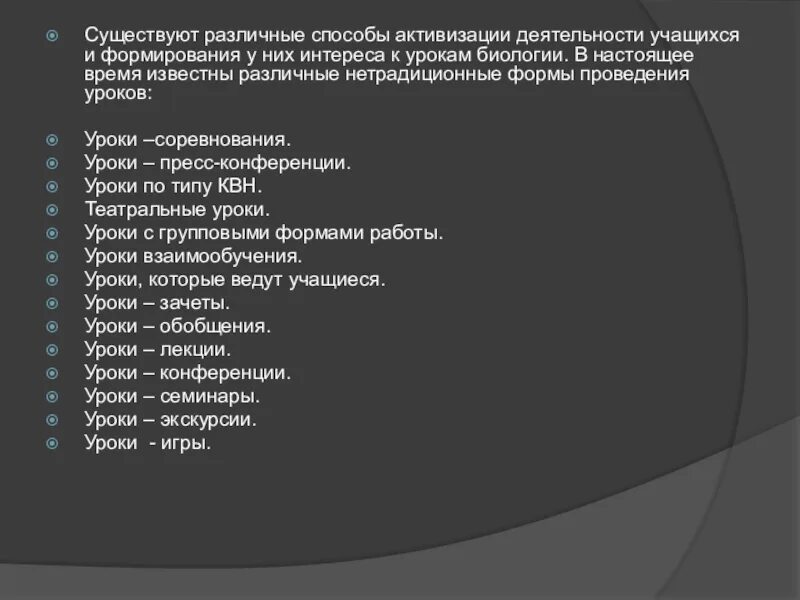 Существуют различные способы активизации деятельности учащихся и формирования у них интереса к урокам биологии. В настоящее время известны различные нетрадиционные формы проведения уроков:

Уроки –соревнования.
Уроки – пресс-конференции.
Уроки по типу КВН.
Театральные уроки.
Уроки с групповыми формами работы.
Уроки взаимообучения.
Уроки, которые ведут учащиеся.
Уроки – зачеты.
Уроки – обобщения.
Уроки – лекции.
Уроки – конференции.
Уроки – семинары.
Уроки – экскурсии.
Уроки - игры.